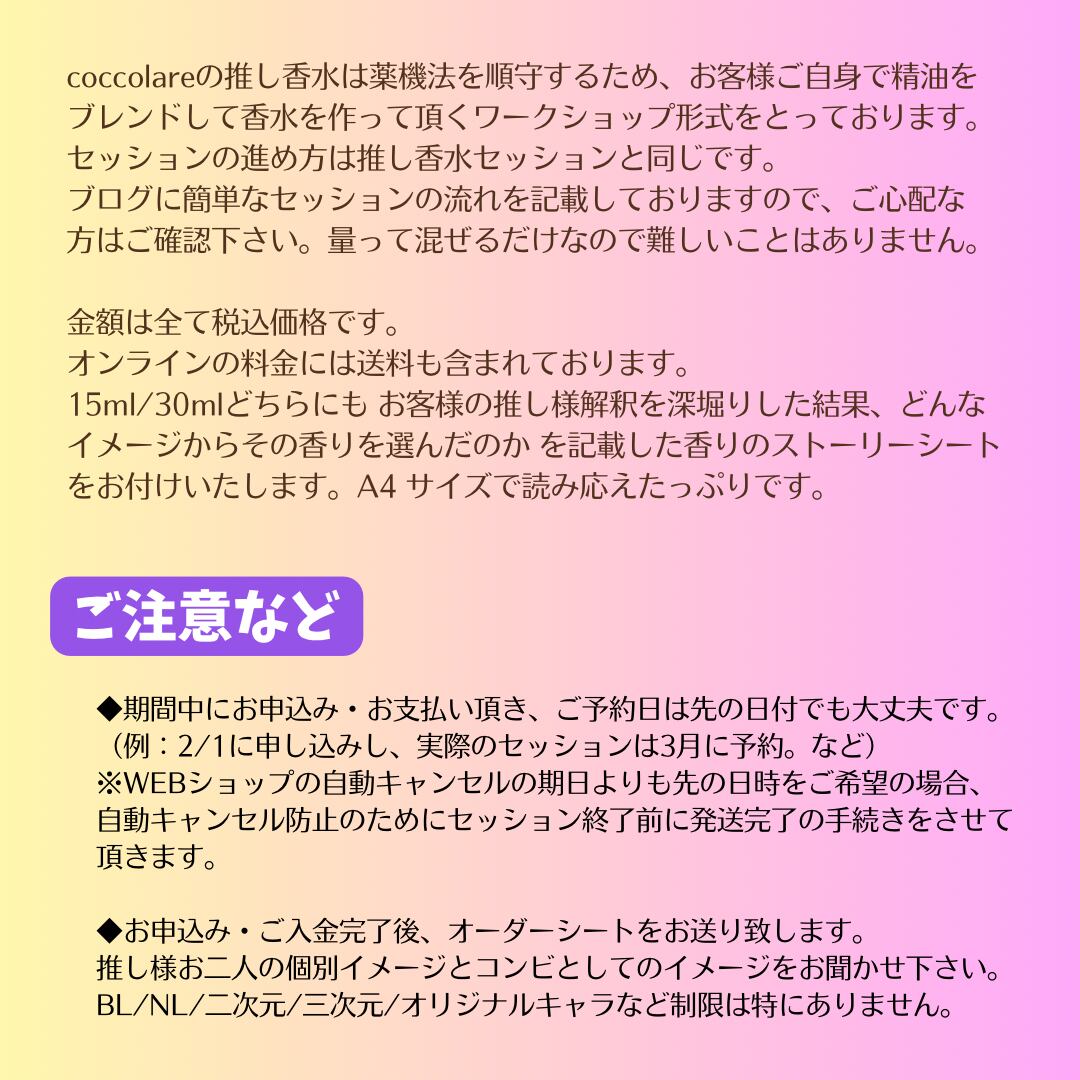 coccolareの推し香水は薬機法を順守するため、お客様ご自身で精油をブレンドして香水を作って頂くワークショップ形式をとっております。
セッションの進め方は推し香水セッションと同じです。
ブログに簡単なセッションの流れを記載しておりますので、ご心配な方はご確認下さい。量って混ぜるだけなので難しいことはありません。

金額は全て税込価格です。
オンラインの料金には送料も含まれております。
15ml/30mlどちらにも お客様の推し様解釈を深堀りした結果、どんなイメージからその香りを選んだのか を記載した香りのストーリーシートをお付けいたします。A4 サイズで読み応えたっぷりです。

ご注意など

◆期間中にお申込み・お支払い頂き、ご予約日は先の日付でも大丈夫です。
（例：2/1に申し込みし、実際のセッションは3月に予約。など）
※WEBショップの自動キャンセルの期日よりも先の日時をご希望の場合、自動キャンセル防止のためにセッション終了前に発送完了の手続きをさせて頂きます。

◆お申込み・ご入金完了後、オーダーシートをお送り致します。
推し様お二人の個別イメージとコンビとしてのイメージをお聞かせ下さい。
BL/NL/二次元/三次元/オリジナルキャラなど制限は特にありません。